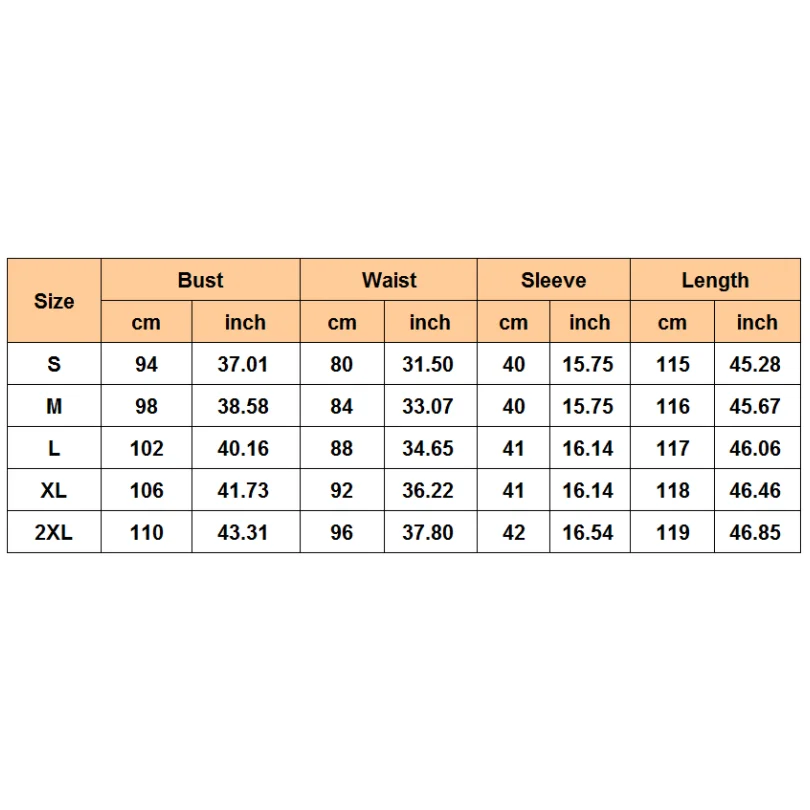 | Size | Bust | | Waist | | Sleeve | | Length | |
|---|---|---|---|---|---|---|---|---|
| | cm | inch | cm | inch | cm | inch | cm | inch |
| S | 94 | 37.01 | 80 | 31.50 | 40 | 15.75 | 115 | 45.28 |
| M | 98 | 38.58 | 84 | 33.07 | 40 | 15.75 | 116 | 45.67 |
| L | 102 | 40.16 | 88 | 34.65 | 41 | 16.14 | 117 | 46.06 |
| XL | 106 | 41.73 | 92 | 36.22 | 41 | 16.14 | 118 | 46.46 |
| 2XL | 110 | 43.31 | 96 | 37.80 | 42 | 16.54 | 119 | 46.85 |